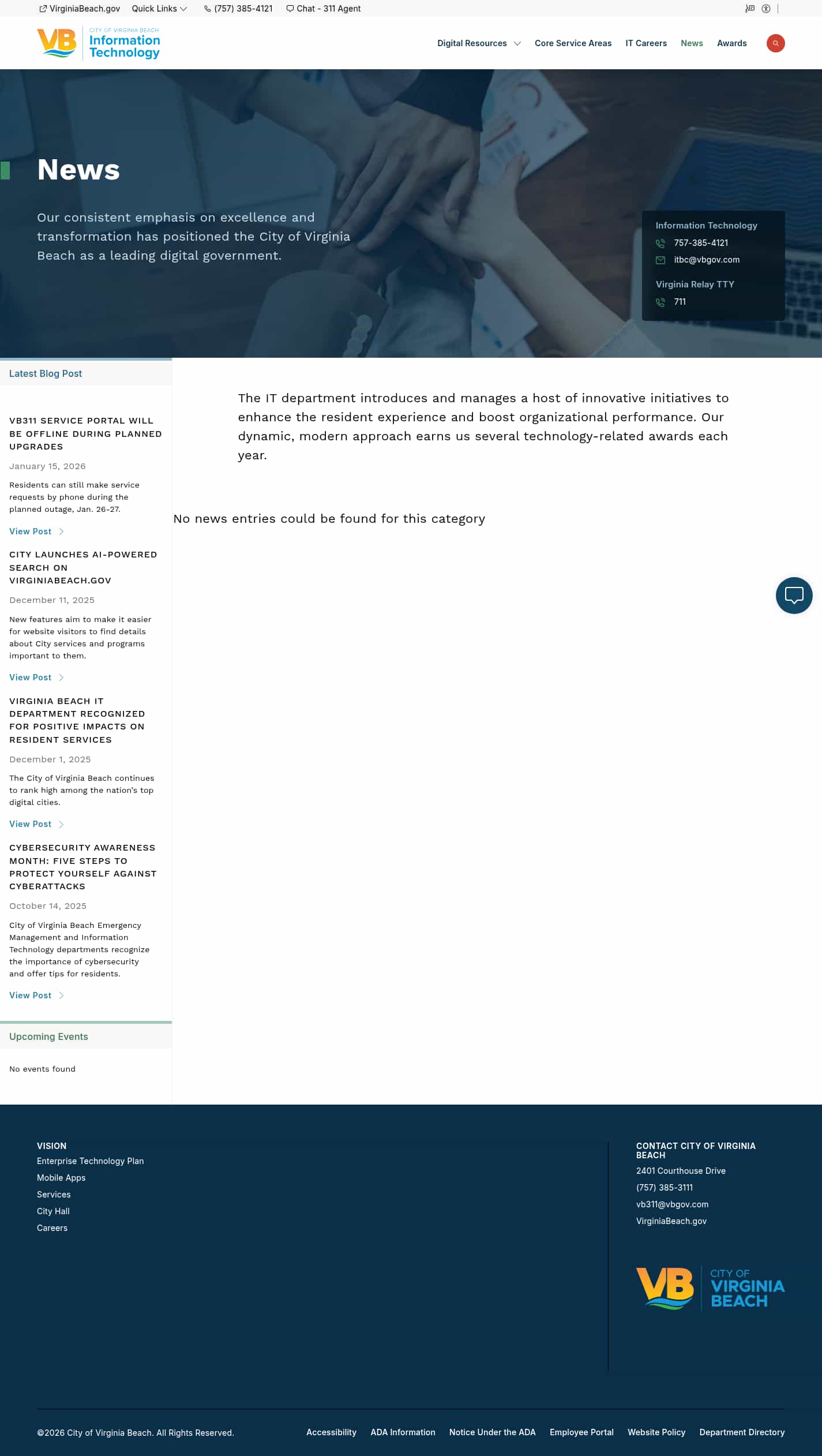 VirginiaBeach.gov Quick Links (757) 385-4121 Chat - 311 Agent

VB CITY OF VIRGINIA BEACH Information Technology

Digital Resources Core Service Areas IT Careers News Awards

News

Our consistent emphasis on excellence and transformation has positioned the City of Virginia Beach as a leading digital government.

Information Technology
757-385-4121
itbc@vbgov.com

Virginia Relay TTY
711

Latest Blog Post

VB311 SERVICE PORTAL WILL BE OFFLINE DURING PLANNED UPGRADES

January 15, 2026

Residents can still make service requests by phone during the planned outage, Jan. 26-27.

View Post

CITY LAUNCHES AI-POWERED SEARCH ON VIRGINIABEACH.GOV

December 11, 2025

New features aim to make it easier for website visitors to find details about City services and programs important to them.

View Post

VIRGINIA BEACH IT DEPARTMENT RECOGNIZED FOR POSITIVE IMPACTS ON RESIDENT SERVICES

December 1, 2025

The City of Virginia Beach continues to rank high among the nation's top digital cities.

View Post

CYBERSECURITY AWARENESS MONTH: FIVE STEPS TO PROTECT YOURSELF AGAINST CYBERATTACKS

October 14, 2025

City of Virginia Beach Emergency Management and Information Technology departments recognize the importance of cybersecurity and offer tips for residents.

View Post

Upcoming Events

No events found

The IT department introduces and manages a host of innovative initiatives to enhance the resident experience and boost organizational performance. Our dynamic, modern approach earns us several technology-related awards each year.

No news entries could be found for this category

VISION
Enterprise Technology Plan
Mobile Apps
Services
City Hall
Careers

CONTACT CITY OF VIRGINIA BEACH
2401 Courthouse Drive
(757) 385-3111
vb311@vbgov.com
VirginiaBeach.gov

VB CITY OF VIRGINIA BEACH

©2026 City of Virginia Beach. All Rights Reserved.

Accessibility ADA Information Notice Under the ADA Employee Portal Website Policy Department Directory